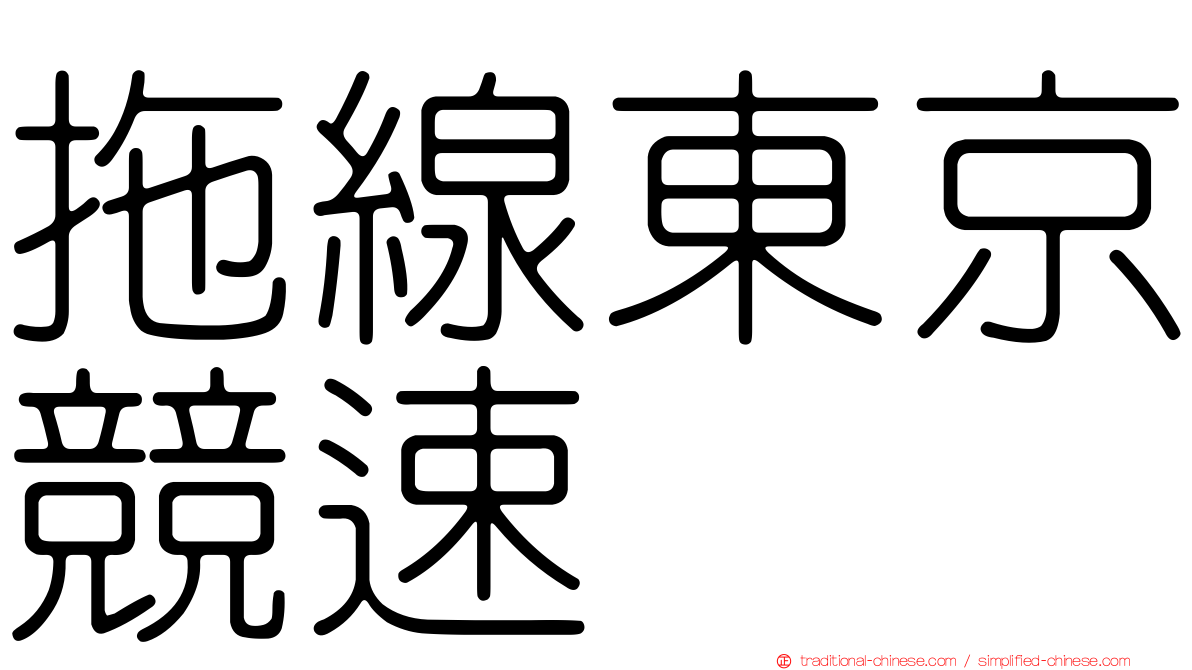 拖線東京競速

traditional-chinese.com / simplified-chinese.com